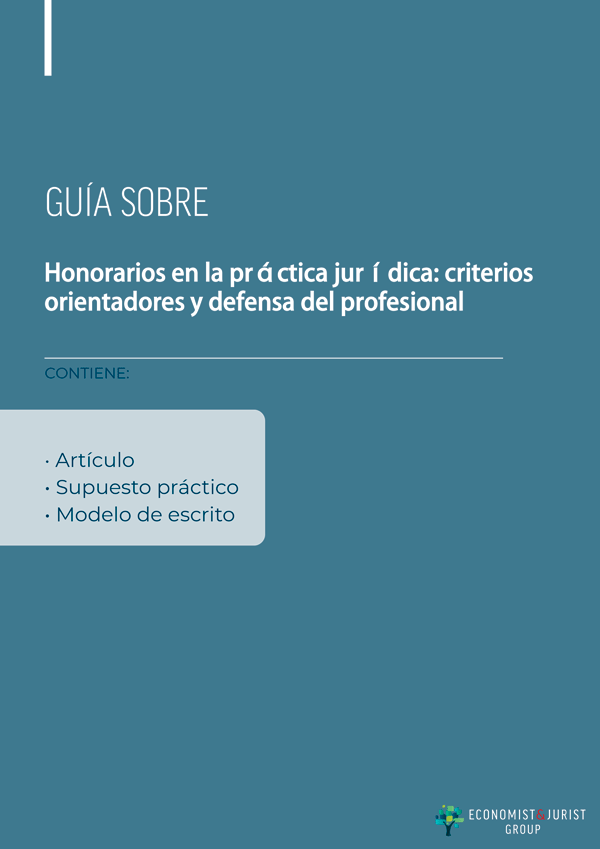 GUÍA SOBRE

Honorarios en la pr á ctica jur í dica: criterios orientadores y defensa del profesional

CONTIENE:

· Artículo
· Supuesto práctico
· Modelo de escrito

ECONOMIST&JURIST GROUP